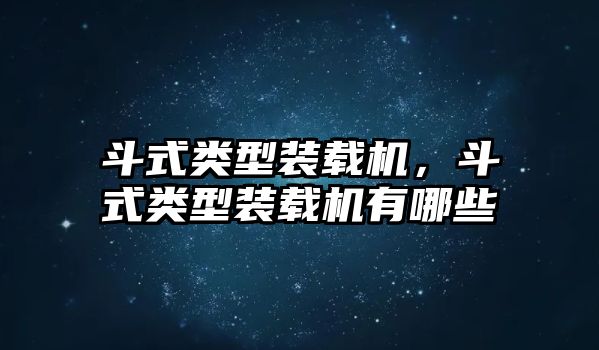 斗式类型装载机，斗式类型装载机有哪些